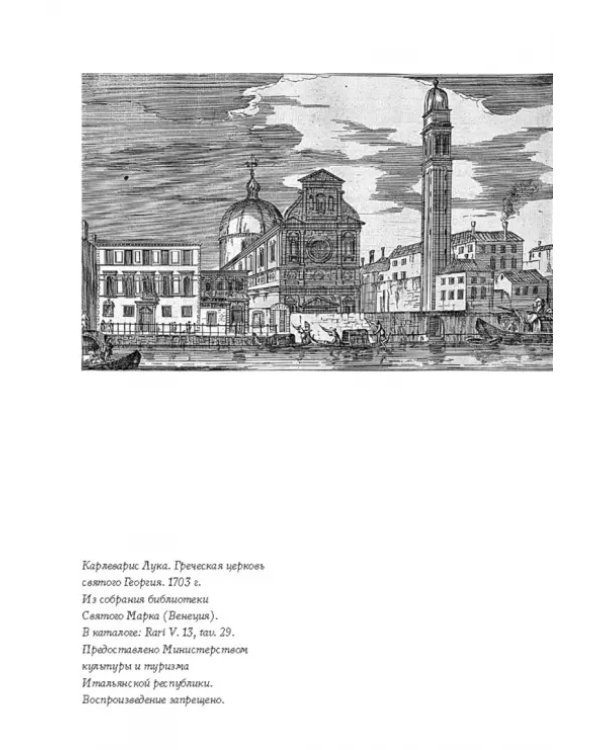 Карлеварис Лука. Греческая церковь святого Георгия. 1703 г. Из собрания библиотеки Святого Марка (Венеция). В каталоге: Rari V. 13, tav. 29. Предоставлено Министерством культуры и туризма Итальянской республики. Воспроизведение запрещено.